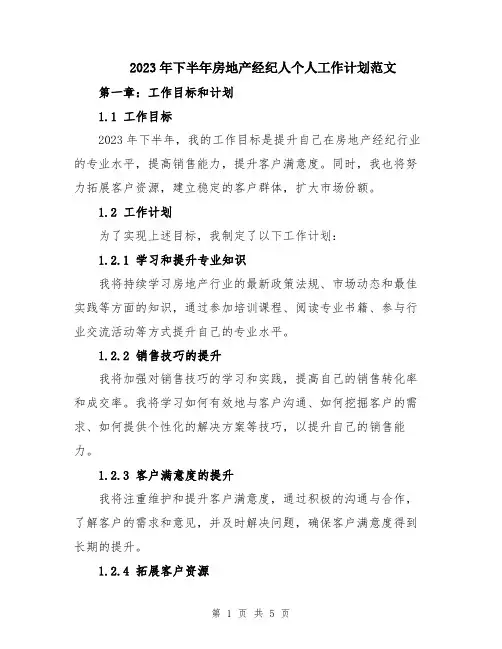 2023年下半年房地产经纪人个人工作计划范文

第一章：工作目标和计划

1.1 工作目标

2023年下半年，我的工作目标是提升自己在房地产经纪行业的专业水平，提高销售能力，提升客户满意度。同时，我也将努力拓展客户资源，建立稳定的客户群体，扩大市场份额。

1.2 工作计划

为了实现上述目标，我制定了以下工作计划：

1.2.1 学习和提升专业知识

我将持续学习房地产行业的最新政策法规、市场动态和最佳实践等方面的知识，通过参加培训课程、阅读专业书籍、参与行业交流活动等方式提升自己的专业水平。

1.2.2 销售技巧的提升

我将加强对销售技巧的学习和实践，提高自己的销售转化率和成交率。我将学习如何有效地与客户沟通、如何挖掘客户的需求、如何提供个性化的解决方案等技巧，以提升自己的销售能力。

1.2.3 客户满意度的提升

我将注重维护和提升客户满意度，通过积极的沟通与合作，了解客户的需求和意见，并及时解决问题，确保客户满意度得到长期的提升。

1.2.4 拓展客户资源

第 1 页 共 5 页